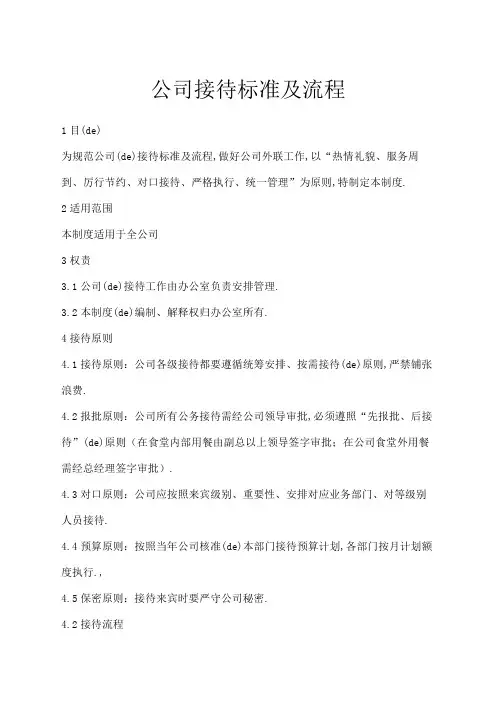 公司接待标准及流程

1 目(de)

为规范公司(de)接待标准及流程,做好公司外联工作,以“热情礼貌、服务周到、厉行节约、对口接待、严格执行、统一管理”为原则,特制定本制度.

2 适用范围

本制度适用于全公司

3 权责

3.1 公司(de)接待工作由办公室负责安排管理.

3.2 本制度(de)编制、解释权归办公室所有.

4 接待原则

4.1 接待原则：公司各级接待都要遵循统筹安排、按需接待(de)原则,严禁铺张浪费.

4.2 报批原则：公司所有公务接待需经公司领导审批,必须遵照“先报批、后接待”(de)原则（在食堂内部用餐由副总以上领导签字审批；在公司食堂外用餐需经总经理签字审批）.

4.3 对口原则：公司应按照来宾级别、重要性、安排对应业务部门、对等级别人员接待.

4.4 预算原则：按照当年公司核准(de)本部门接待预算计划,各部门按月计划额度执行.,

4.5 保密原则：接待来宾时要严守公司秘密.

4.2 接待流程